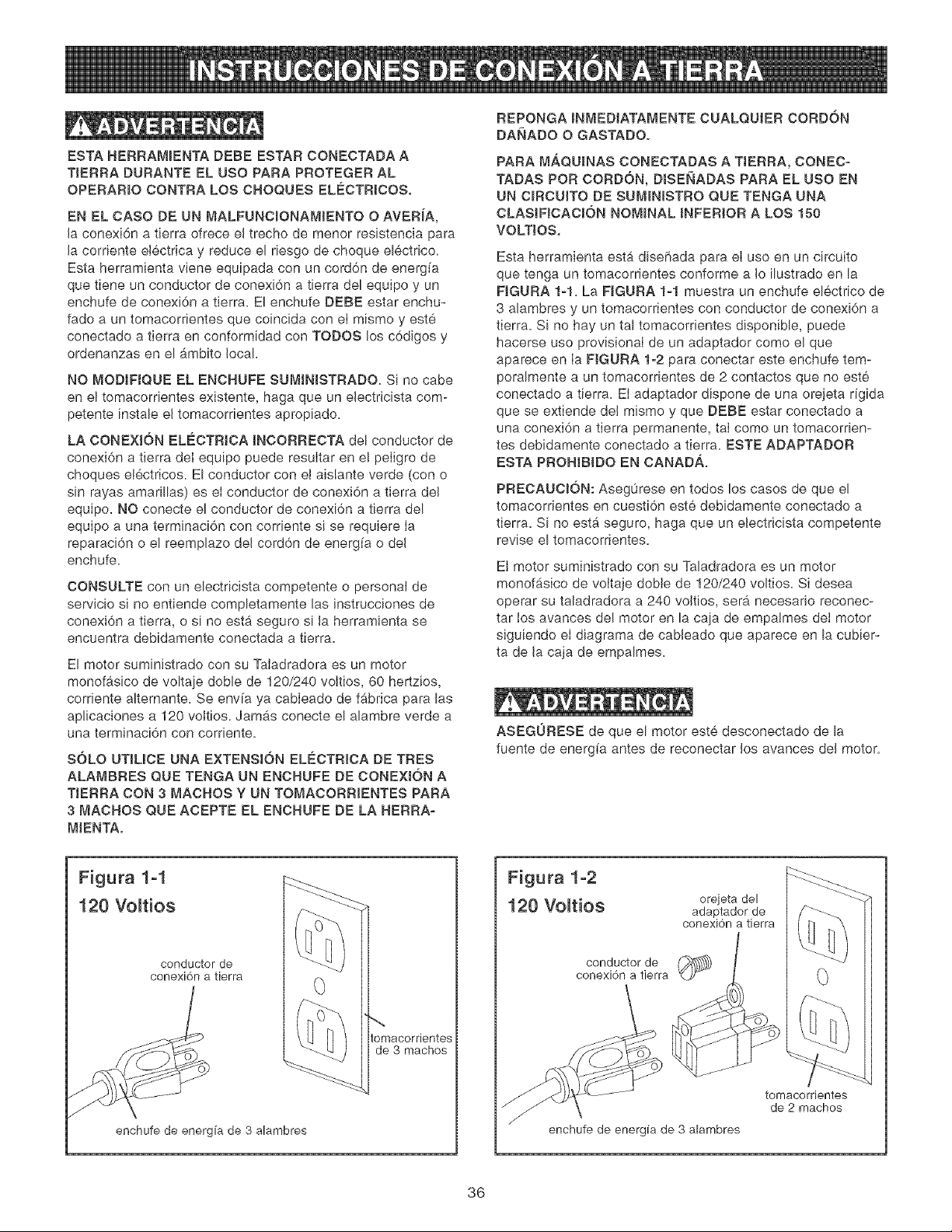 INSTRUCCIONES DE CONEXIÓN A TIERRA

ADVERTENCIA

ESTA HERRAMIENTA DEBE ESTAR CONECTADA A TIERRA DURANTE EL USO PARA PROTEGER AL OPERARIO CONTRA LOS CHOQUES ELÉCTRICOS.

EN EL CASO DE UN MALFUNCIONAMIENTO O AVERÍA, la conexión a tierra ofrece el trecho de menor resistencia para la corriente eléctrica y reduce el riesgo de choque eléctrico. Esta herramienta viene equipada con un cordón de energía que tiene un conductor de conexión a tierra del equipo y un enchufe de conexión a tierra. El enchufe DEBE estar enchufado a un tomacorrientes que coincida con el mismo y esté conectado a tierra en conformidad con TODOS los códigos y ordenanzas en el ámbito local.

NO MODIFIQUE EL ENCHUFE SUMINISTRADO. Si no cabe en el tomacorrientes existente, haga que un electricista competente instale el tomacorrientes apropiado.

LA CONEXIÓN ELÉCTRICA INCORRECTA del conductor de conexión a tierra del equipo puede resultar en el peligro de choques eléctricos. El conductor con el aislante verde (con o sin rayas amarillas) es el conductor de conexión a tierra del equipo. NO conecte el conductor de conexión a tierra del equipo a una terminación con corriente si se requiere la reparación o el reemplazo del cordón de energía o del enchufe.

CONSULTE con un electricista competente o personal de servicio si no entiende completamente las instrucciones de conexión a tierra, o si no está seguro si la herramienta se encuentra debidamente conectada a tierra.

El motor suministrado con su Taladradora es un motor monofásico de voltaje doble de 120/240 voltios, 60 hertzios, corriente alternante. Se envía ya cableado de fábrica para las aplicaciones a 120 voltios. Jamás conecte el alambre verde a una terminación con corriente.

SÓLO UTILICE UNA EXTENSIÓN ELÉCTRICA DE TRES ALAMBRES QUE TENGA UN ENCHUFE DE CONEXIÓN A TIERRA CON 3 MACHOS Y UN TOMACORRIENTES PARA 3 MACHOS QUE ACEPTE EL ENCHUFE DE LA HERRAMIENTA.

REPONGA INMEDIATAMENTE CUALQUIER CORDÓN DAÑADO O GASTADO.

PARA MÁQUINAS CONECTADAS A TIERRA, CONECTADAS POR CORDÓN, DISEÑADAS PARA EL USO EN UN CIRCUITO DE SUMINISTRO QUE TENGA UNA CLASIFICACIÓN NOMINAL INFERIOR A LOS 150 VOLTIOS.

Esta herramienta está diseñada para el uso en un circuito que tenga un tomacorrientes conforme a lo ilustrado en la FIGURA 1-1. La FIGURA 1-1 muestra un enchufe eléctrico de 3 alambres y un tomacorrientes con conductor de conexión a tierra. Si no hay un tal tomacorrientes disponible, puede hacerse uso provisional de un adaptador como el que aparece en la FIGURA 1-2 para conectar este enchufe temporalmente a un tomacorrientes de 2 contactos que no esté conectado a tierra. El adaptador dispone de una orejeta rígida que se extiende del mismo y que DEBE estar conectado a una conexión a tierra permanente, tal como un tomacorrientes debidamente conectado a tierra. ESTE ADAPTADOR ESTA PROHIBIDO EN CANADÁ.

PRECAUCIÓN: Asegúrese en todos los casos de que el tomacorrientes en cuestión esté debidamente conectado a tierra. Si no está seguro, haga que un electricista competente revise el tomacorrientes.

El motor suministrado con su Taladradora es un motor monofásico de voltaje doble de 120/240 voltios. Si desea operar su taladradora a 240 voltios, será necesario reconectar los avances del motor en la caja de empalmes del motor siguiendo el diagrama de cableado que aparece en la cubierta de la caja de empalmes.

ADVERTENCIA

ASEGÚRESE de que el motor esté desconectado de la fuente de energía antes de reconectar los avances del motor.

Figura 1-1
120 Voltios
conductor de conexión a tierra
tomacorrientes de 3 machos
enchufe de energía de 3 alambres

Figura 1-2
120 Voltios
orejeta del adaptador de conexión a tierra
conductor de conexión a tierra
tomacorrientes de 2 machos
enchufe de energía de 3 alambres

36